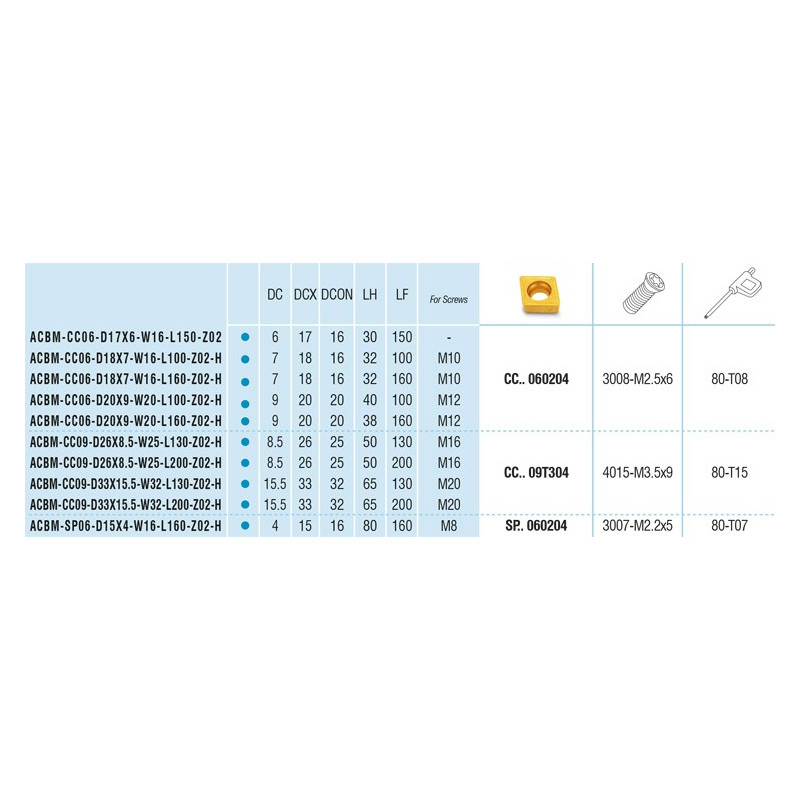 |  |  | DC | DCX | DCON | LH | LF | For Screws |  |  |  |
|---|---|---|---|---|---|---|---|---|---|---|
| ACBM-CC06-D17X6-W16-L150-Z02 | ● | 6 | 17 | 16 | 30 | 150 | - | CC.. 060204 | 3008-M2.5x6 | 80-T08 |
| ACBM-CC06-D18X7-W16-L100-Z02-H | ● | 7 | 18 | 16 | 32 | 100 | M10 |  |  |  |
| ACBM-CC06-D18X7-W16-L160-Z02-H | ● | 7 | 18 | 16 | 32 | 160 | M10 |  |  |  |
| ACBM-CC06-D20X9-W20-L100-Z02-H | ● | 9 | 20 | 20 | 40 | 100 | M12 |  |  |  |
| ACBM-CC06-D20X9-W20-L160-Z02-H | ● | 9 | 20 | 20 | 38 | 160 | M12 |  |  |  |
| ACBM-CC09-D26X8.5-W25-L130-Z02-H | ● | 8.5 | 26 | 25 | 50 | 130 | M16 | CC.. 09T304 | 4015-M3.5x9 | 80-T15 |
| ACBM-CC09-D26X8.5-W25-L200-Z02-H | ● | 8.5 | 26 | 25 | 50 | 200 | M16 |  |  |  |
| ACBM-CC09-D33X15.5-W32-L130-Z02-H | ● | 15.5 | 33 | 32 | 65 | 130 | M20 |  |  |  |
| ACBM-CC09-D33X15.5-W32-L200-Z02-H | ● | 15.5 | 33 | 32 | 65 | 200 | M20 |  |  |  |
| ACBM-SP06-D15X4-W16-L160-Z02-H | ● | 4 | 15 | 16 | 80 | 160 | M8 | SP.. 060204 | 3007-M2.2x5 | 80-T07 |